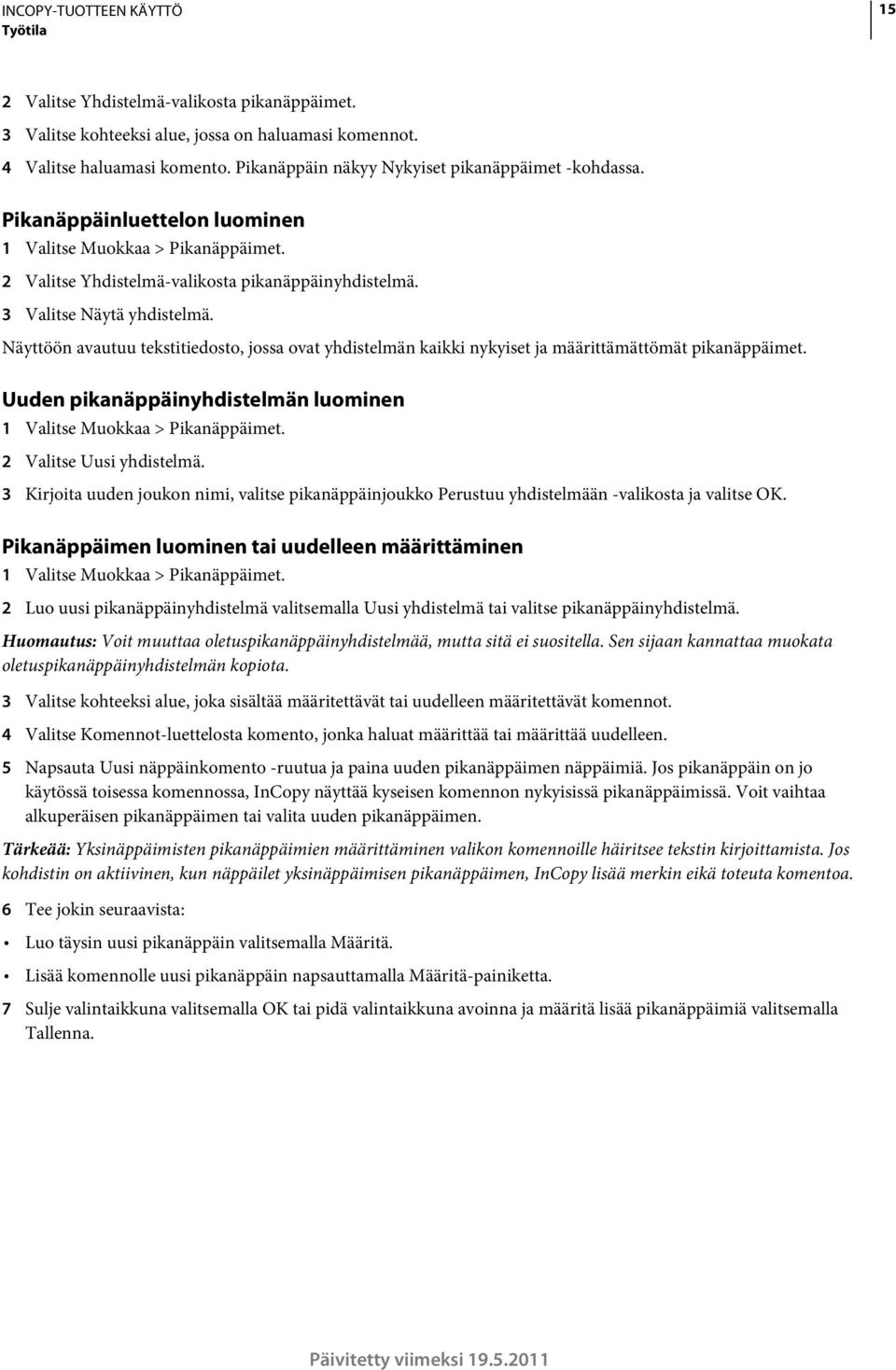 INCOPY-TUOTTEEN KÄYTTÖ
Työtila

15

2 Valitse Yhdistelmä-valikosta pikanäppäimet.

3 Valitse kohteeksi alue, jossa on haluamasi komennot.

4 Valitse haluamasi komento. Pikanäppäin näkyy Nykyiset pikanäppäimet -kohdassa.

Pikanäppäinluettelon luominen

1 Valitse Muokkaa > Pikanäppäimet.

2 Valitse Yhdistelmä-valikosta pikanäppäinyhdistelmä.

3 Valitse Näytä yhdistelmä.

Näyttöön avautuu tekstitiedosto, jossa ovat yhdistelmän kaikki nykyiset ja määrittämättömät pikanäppäimet.

Uuden pikanäppäinyhdistelmän luominen

1 Valitse Muokkaa > Pikanäppäimet.

2 Valitse Uusi yhdistelmä.

3 Kirjoita uuden joukon nimi, valitse pikanäppäinjoukko Perustuu yhdistelmään -valikosta ja valitse OK.

Pikanäppäimen luominen tai uudelleen määrittäminen

1 Valitse Muokkaa > Pikanäppäimet.

2 Luo uusi pikanäppäinyhdistelmä valitsemalla Uusi yhdistelmä tai valitse pikanäppäinyhdistelmä.

Huomautus: Voit muuttaa oletuspikanäppäinyhdistelmää, mutta sitä ei suositella. Sen sijaan kannattaa muokata oletuspikanäppäinyhdistelmän kopiota.

3 Valitse kohteeksi alue, joka sisältää määritettävät tai uudelleen määritettävät komennot.

4 Valitse Komennot-luettelosta komento, jonka haluat määrittää tai määrittää uudelleen.

5 Napsauta Uusi näppäinkomento -ruutua ja paina uuden pikanäppäimen näppäimiä. Jos pikanäppäin on jo käytössä toisessa komennossa, InCopy näyttää kyseisen komennon nykyisissä pikanäppäimissä. Voit vaihtaa alkuperäisen pikanäppäimen tai valita uuden pikanäppäimen.

Tärkeää: Yksinäppäimisten pikanäppäimien määrittäminen valikon komennoille häiritsee tekstin kirjoittamista. Jos kohdistin on aktiivinen, kun näppäilet yksinäppäimisen pikanäppäimen, InCopy lisää merkin eikä toteuta komentoa.

6 Tee jokin seuraavista:

• Luo täysin uusi pikanäppäin valitsemalla Määritä.

• Lisää komennolle uusi pikanäppäin napsauttamalla Määritä-painiketta.

7 Sulje valintaikkuna valitsemalla OK tai pidä valintaikkuna avoinna ja määritä lisää pikanäppäimiä valitsemalla Tallenna.

Päivitetty viimeksi 19.5.2011